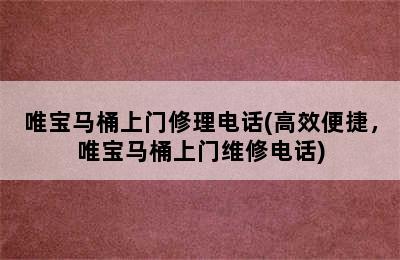 唯宝马桶上门修理电话(高效便捷，唯宝马桶上门维修电话)